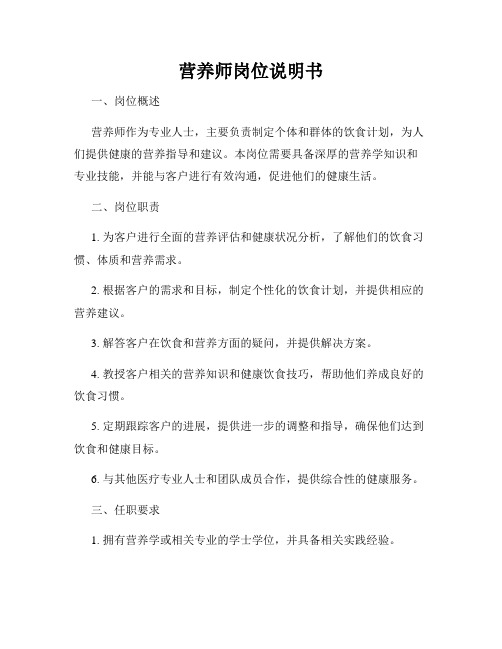 营养师岗位说明书

一、岗位概述

营养师作为专业人士，主要负责制定个体和群体的饮食计划，为人们提供健康的营养指导和建议。本岗位需要具备深厚的营养学知识和专业技能，并能与客户进行有效沟通，促进他们的健康生活。

二、岗位职责

1. 为客户进行全面的营养评估和健康状况分析，了解他们的饮食习惯、体质和营养需求。

2. 根据客户的需求和目标，制定个性化的饮食计划，并提供相应的营养建议。

3. 解答客户在饮食和营养方面的疑问，并提供解决方案。

4. 教授客户相关的营养知识和健康饮食技巧，帮助他们养成良好的饮食习惯。

5. 定期跟踪客户的进展，提供进一步的调整和指导，确保他们达到饮食和健康目标。

6. 与其他医疗专业人士和团队成员合作，提供综合性的健康服务。

三、任职要求

1. 拥有营养学或相关专业的学士学位，并具备相关实践经验。